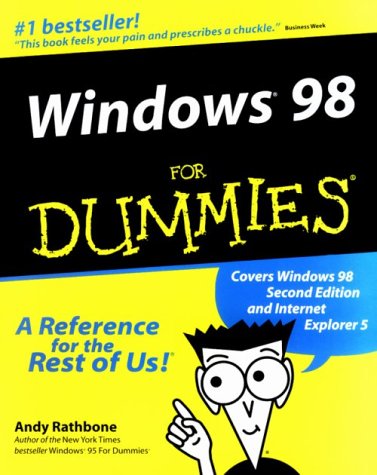 #1 bestseller!
"This book feels your pain and prescribes a chuckle." Business Week

Windows® 98

FOR DUMMIES®

Covers Windows 98 Second Edition and Internet Explorer 5

A Reference for the Rest of Us!®

Andy Rathbone
Author of the New York Times bestseller Windows® 95 For Dummies®